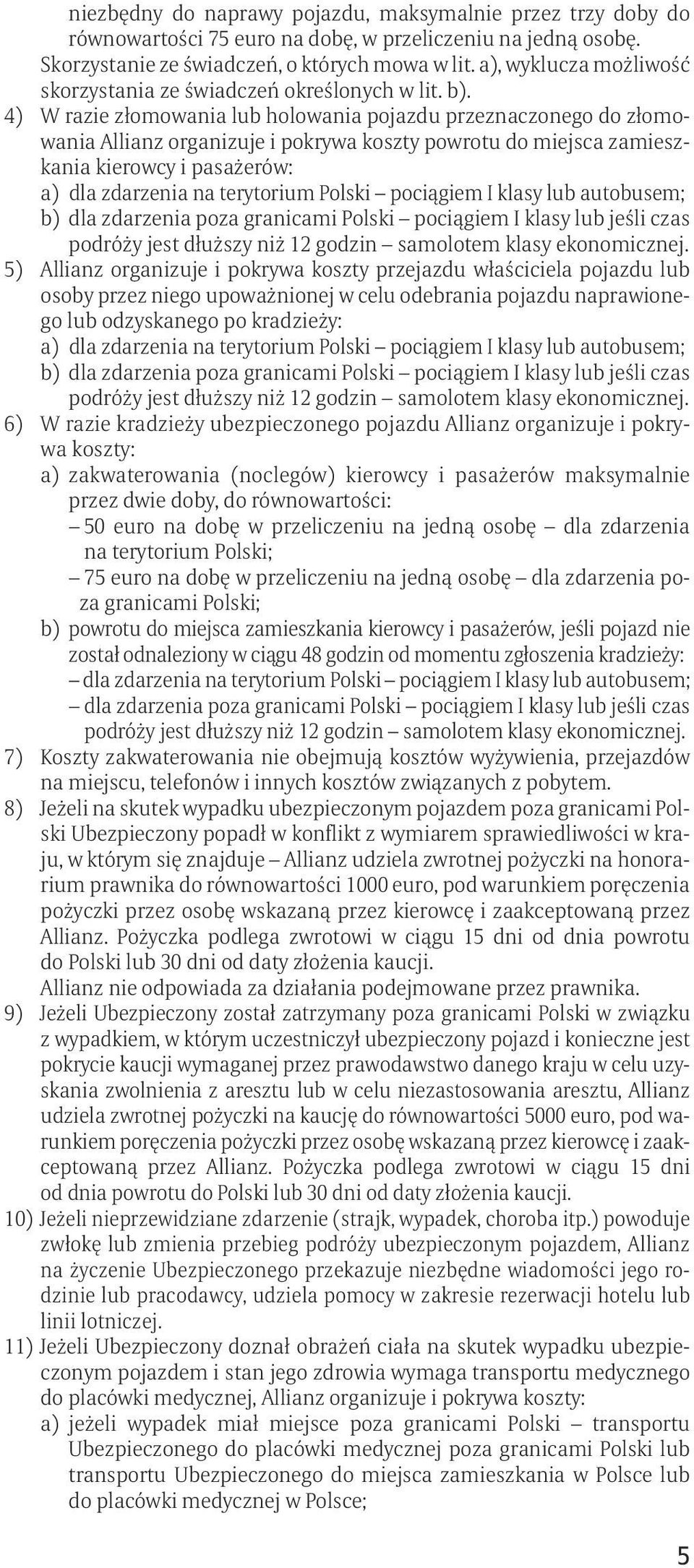 niezbędny do naprawy pojazdu, maksymalnie przez trzy doby do równowartości 75 euro na dobę, w przeliczeniu na jedną osobę. Skorzystanie ze świadczeń, o których mowa w lit. a), wyklucza możliwość skorzystania ze świadczeń określonych w lit. b).

4) W razie złomowania lub holowania pojazdu przeznaczonego do złomowania Allianz organizuje i pokrywa koszty powrotu do miejsca zamieszkania kierowcy i pasażerów:
a) dla zdarzenia na terytorium Polski – pociągiem I klasy lub autobusem;
b) dla zdarzenia poza granicami Polski – pociągiem I klasy lub jeśli czas podróży jest dłuższy niż 12 godzin – samolotem klasy ekonomicznej.

5) Allianz organizuje i pokrywa koszty przejazdu właściciela pojazdu lub osoby przez niego upoważnionej w celu odebrania pojazdu naprawionego lub odzyskanego po kradzieży:
a) dla zdarzenia na terytorium Polski – pociągiem I klasy lub autobusem;
b) dla zdarzenia poza granicami Polski – pociągiem I klasy lub jeśli czas podróży jest dłuższy niż 12 godzin – samolotem klasy ekonomicznej.

6) W razie kradzieży ubezpieczonego pojazdu Allianz organizuje i pokrywa koszty:
a) zakwaterowania (noclegów) kierowcy i pasażerów maksymalnie przez dwie doby, do równowartości:
– 50 euro na dobę w przeliczeniu na jedną osobę – dla zdarzenia na terytorium Polski;
– 75 euro na dobę w przeliczeniu na jedną osobę – dla zdarzenia poza granicami Polski;
b) powrotu do miejsca zamieszkania kierowcy i pasażerów, jeśli pojazd nie został odnaleziony w ciągu 48 godzin od momentu zgłoszenia kradzieży:
– dla zdarzenia na terytorium Polski – pociągiem I klasy lub autobusem;
– dla zdarzenia poza granicami Polski – pociągiem I klasy lub jeśli czas podróży jest dłuższy niż 12 godzin – samolotem klasy ekonomicznej.

7) Koszty zakwaterowania nie obejmują kosztów wyżywienia, przejazdów na miejscu, telefonów i innych kosztów związanych z pobytem.

8) Jeżeli na skutek wypadku ubezpieczonym pojazdem poza granicami Polski Ubezpieczony popadł w konflikt z wymiarem sprawiedliwości w kraju, w którym się znajduje – Allianz udziela zwrotnej pożyczki na honorarium prawnika do równowartości 1000 euro, pod warunkiem poręczenia pożyczki przez osobę wskazaną przez kierowcę i zaakceptowaną przez Allianz. Pożyczka podlega zwrotowi w ciągu 15 dni od dnia powrotu do Polski lub 30 dni od daty złożenia kaucji.
Allianz nie odpowiada za działania podejmowane przez prawnika.

9) Jeżeli Ubezpieczony został zatrzymany poza granicami Polski w związku z wypadkiem, w którym uczestniczył ubezpieczony pojazd i konieczne jest pokrycie kaucji wymaganej przez prawodawstwo danego kraju w celu uzyskania zwolnienia z aresztu lub w celu niezastosowania aresztu, Allianz udziela zwrotnej pożyczki na kaucję do równowartości 5000 euro, pod warunkiem poręczenia pożyczki przez osobę wskazaną przez kierowcę i zaakceptowaną przez Allianz. Pożyczka podlega zwrotowi w ciągu 15 dni od dnia powrotu do Polski lub 30 dni od daty złożenia kaucji.

10) Jeżeli nieprzewidziane zdarzenie (strajk, wypadek, choroba itp.) powoduje zwłokę lub zmienia przebieg podróży ubezpieczonym pojazdem, Allianz na życzenie Ubezpieczonego przekazuje niezbędne wiadomości jego rodzinie lub pracodawcy, udziela pomocy w zakresie rezerwacji hotelu lub linii lotniczej.

11) Jeżeli Ubezpieczony doznał obrażeń ciała na skutek wypadku ubezpieczonym pojazdem i stan jego zdrowia wymaga transportu medycznego do placówki medycznej, Allianz organizuje i pokrywa koszty:
a) jeżeli wypadek miał miejsce poza granicami Polski – transportu Ubezpieczonego do placówki medycznej poza granicami Polski lub transportu Ubezpieczonego do miejsca zamieszkania w Polsce lub do placówki medycznej w Polsce;

5